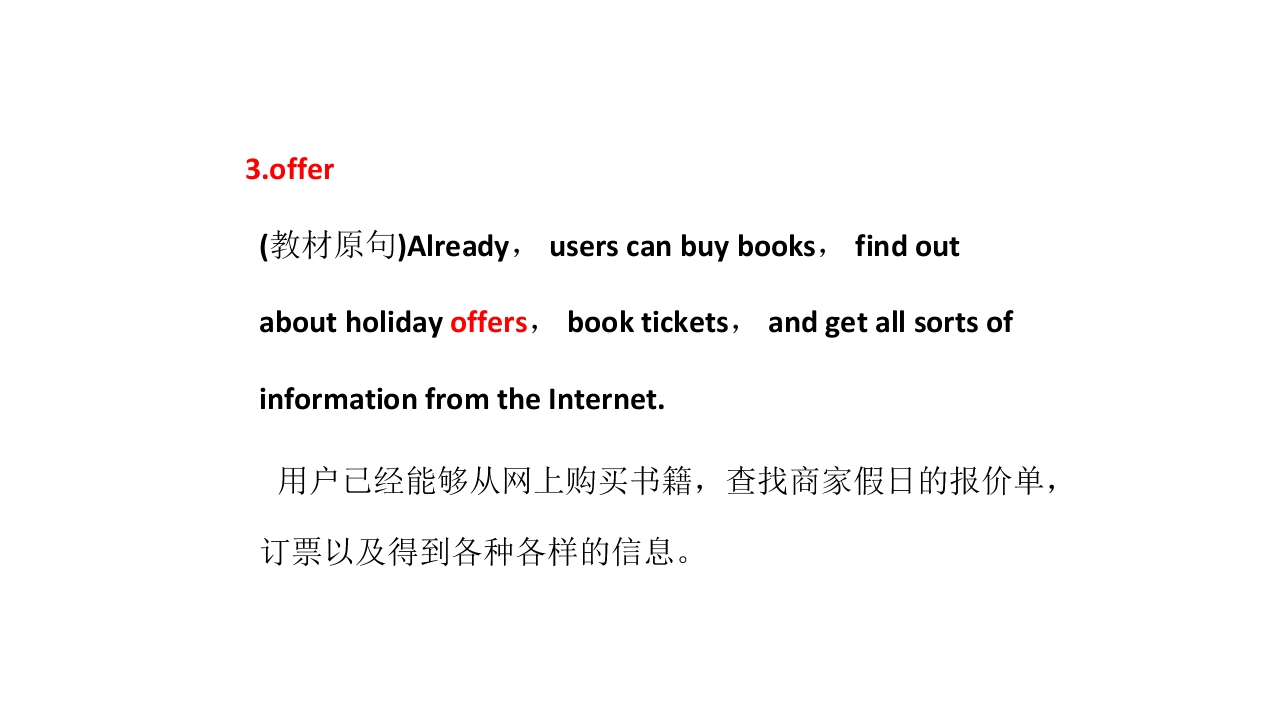 3.offer

(教材原句)Already， users can buy books， find out about holiday offers， book tickets， and get all sorts of information from the Internet.

用户已经能够从网上购买书籍，查找商家假日的报价单，订票以及得到各种各样的信息。